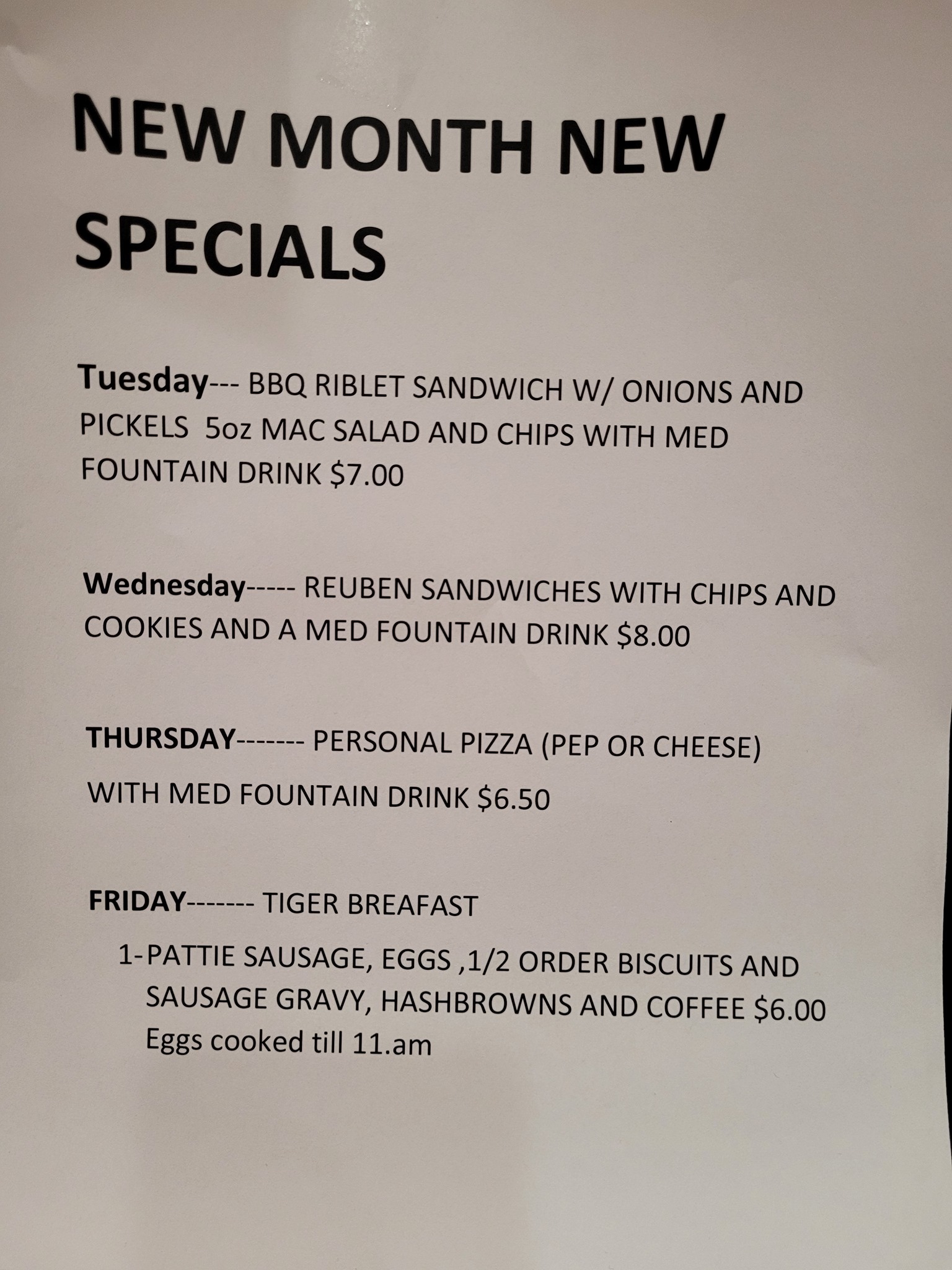 NEW MONTH NEW SPECIALS

Tuesday--- BBQ RIBLET SANDWICH W/ ONIONS AND PICKELS 5oz MAC SALAD AND CHIPS WITH MED FOUNTAIN DRINK $7.00

Wednesday----- REUBEN SANDWICHES WITH CHIPS AND COOKIES AND A MED FOUNTAIN DRINK $8.00

THURSDAY------- PERSONAL PIZZA (PEP OR CHEESE)

WITH MED FOUNTAIN DRINK $6.50

FRIDAY------- TIGER BREAFAST

1-PATTIE SAUSAGE, EGGS ,1/2 ORDER BISCUITS AND SAUSAGE GRAVY, HASHBROWNS AND COFFEE $6.00 Eggs cooked till 11.am